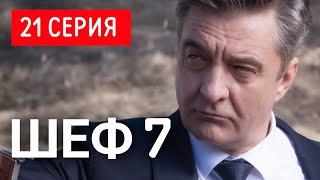 21 СЕРИЯ

ШЕФ 7